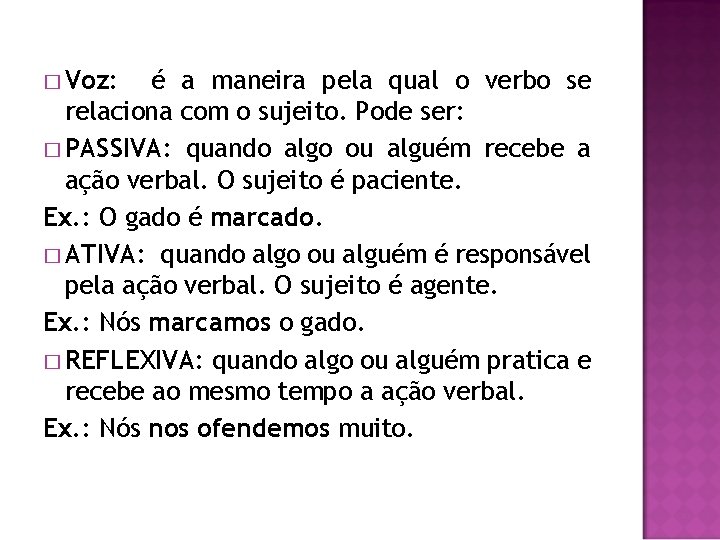 □ Voz: é a maneira pela qual o verbo se relaciona com o sujeito. Pode ser:

□ PASSIVA: quando algo ou alguém recebe a ação verbal. O sujeito é paciente.

Ex.: O gado é marcado.

□ ATIVA: quando algo ou alguém é responsável pela ação verbal. O sujeito é agente.

Ex.: Nós marcamos o gado.

□ REFLEXIVA: quando algo ou alguém pratica e recebe ao mesmo tempo a ação verbal.

Ex.: Nós nos ofendemos muito.